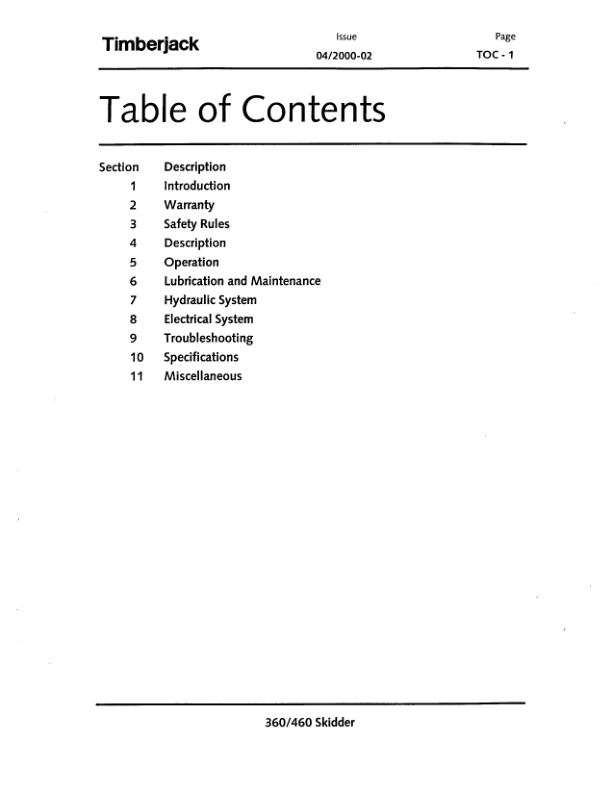 Timberjack

Issue
04/2000-02

Page
TOC - 1

Table of Contents

| Section | Description |
|---|---|
| 1 | Introduction |
| 2 | Warranty |
| 3 | Safety Rules |
| 4 | Description |
| 5 | Operation |
| 6 | Lubrication and Maintenance |
| 7 | Hydraulic System |
| 8 | Electrical System |
| 9 | Troubleshooting |
| 10 | Specifications |
| 11 | Miscellaneous |

360/460 Skidder